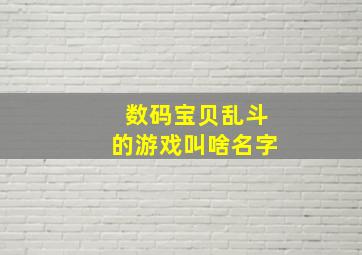 数码宝贝乱斗
的游戏叫啥名字